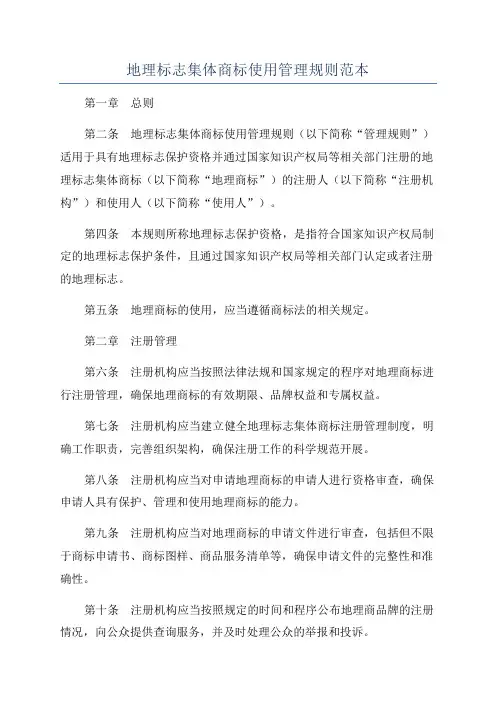 地理标志集体商标使用管理规则范本

第一章 总则

第二条 地理标志集体商标使用管理规则（以下简称“管理规则”）适用于具有地理标志保护资格并通过国家知识产权局等相关部门注册的地理标志集体商标（以下简称“地理商标”）的注册人（以下简称“注册机构”）和使用人（以下简称“使用人”）。

第四条 本规则所称地理标志保护资格，是指符合国家知识产权局制定的地理标志保护条件，且通过国家知识产权局等相关部门认定或者注册的地理标志。

第五条 地理商标的使用，应当遵循商标法的相关规定。

第二章 注册管理

第六条 注册机构应当按照法律法规和国家规定的程序对地理商标进行注册管理，确保地理商标的有效期限、品牌权益和专属权益。

第七条 注册机构应当建立健全地理标志集体商标注册管理制度，明确工作职责，完善组织架构，确保注册工作的科学规范开展。

第八条 注册机构应当对申请地理商标的申请人进行资格审查，确保申请人具有保护、管理和使用地理商标的能力。

第九条 注册机构应当对地理商标的申请文件进行审查，包括但不限于商标申请书、商标图样、商品服务清单等，确保申请文件的完整性和准确性。

第十条 注册机构应当按照规定的时间和程序公布地理商品牌的注册情况，向公众提供查询服务，并及时处理公众的举报和投诉。